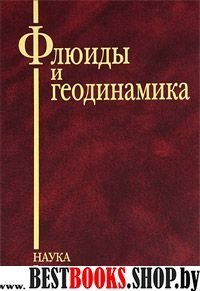 Флюиды и геодинамика

НАУКА

www.BESTBOOKS.SHOP.by